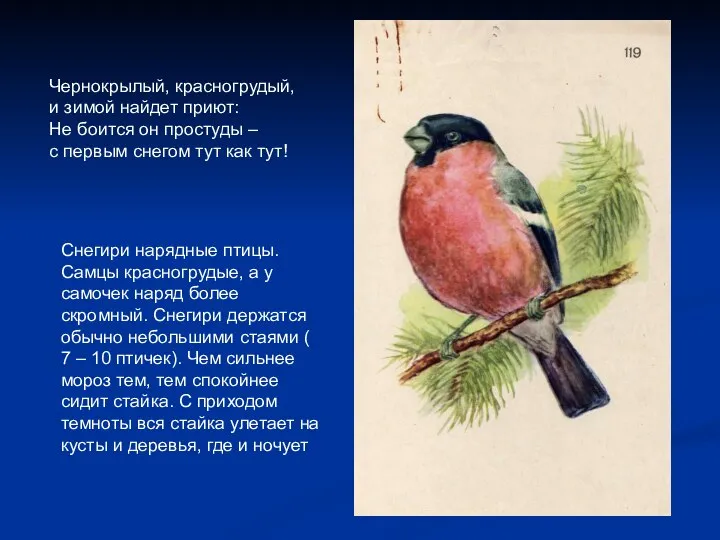 Чернокрылый, красногрудый,
и зимой найдет приют:
Не боится он простуды –
с первым снегом тут как тут!

Снегири нарядные птицы. Самцы красногрудые, а у самочек наряд более скромный. Снегири держатся обычно небольшими стаями ( 7 – 10 птичек). Чем сильнее мороз тем, тем спокойнее сидит стайка. С приходом темноты вся стайка улетает на кусты и деревья, где и ночует

119